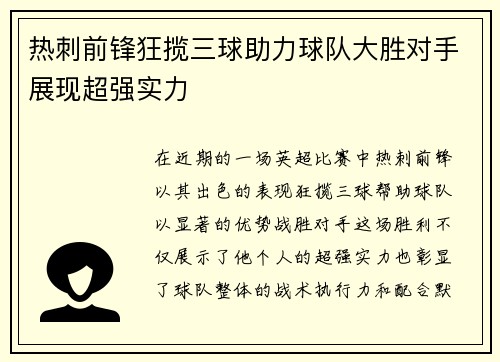 热刺前锋狂揽三球助力球队大胜对手展现超强实力

在近期的一场英超比赛中热刺前锋以其出色的表现狂揽三球帮助球队以显著的优势战胜对手这场胜利不仅展示了他个人的超强实力也彰显了球队整体的战术执行力和配合默